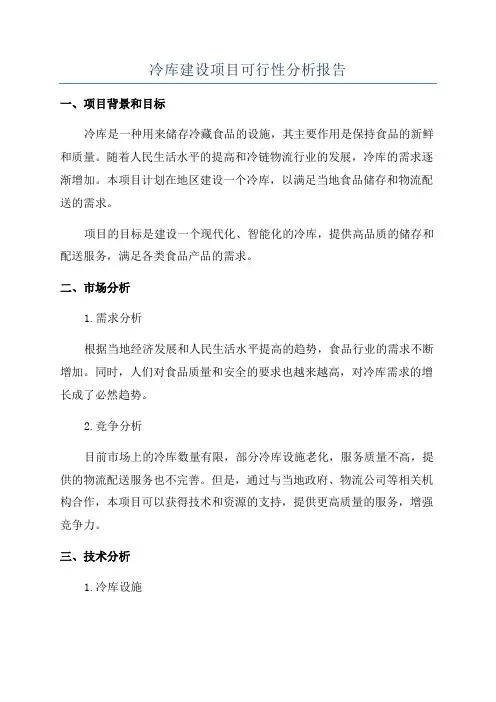 冷库建设项目可行性分析报告

一、项目背景和目标

冷库是一种用来储存冷藏食品的设施，其主要作用是保持食品的新鲜和质量。随着人民生活水平的提高和冷链物流行业的发展，冷库的需求逐渐增加。本项目计划在地区建设一个冷库，以满足当地食品储存和物流配送的需求。

项目的目标是建设一个现代化、智能化的冷库，提供高品质的储存和配送服务，满足各类食品产品的需求。

二、市场分析

1.需求分析

根据当地经济发展和人民生活水平提高的趋势，食品行业的需求不断增加。同时，人们对食品质量和安全的要求也越来越高，对冷库需求的增长成了必然趋势。

2.竞争分析

目前市场上的冷库数量有限，部分冷库设施老化，服务质量不高，提供的物流配送服务也不完善。但是，通过与当地政府、物流公司等相关机构合作，本项目可以获得技术和资源的支持，提供更高质量的服务，增强竞争力。

三、技术分析

1.冷库设施